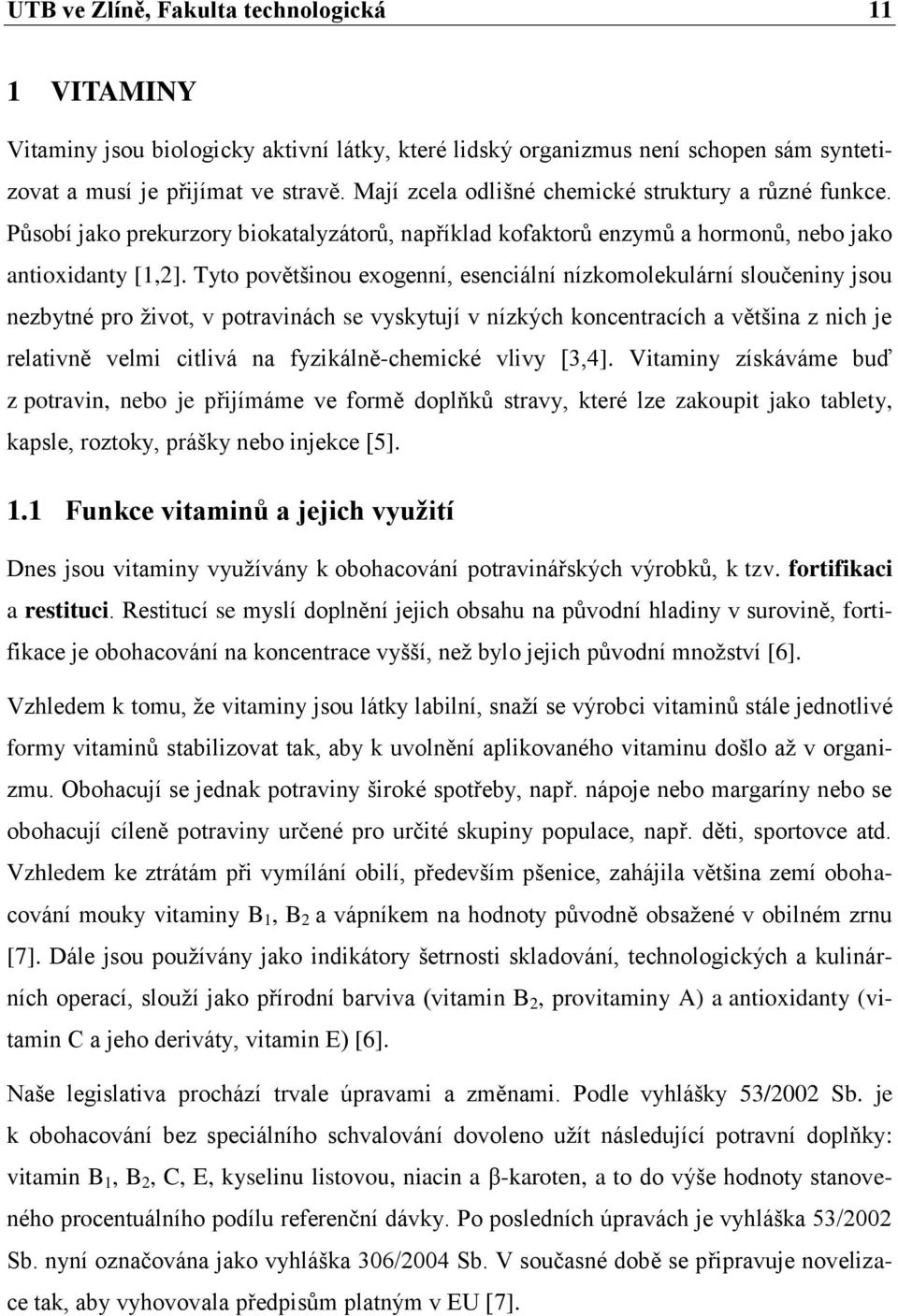 UTB ve Zlíně, Fakulta technologická 11

1 VITAMINY

Vitaminy jsou biologicky aktivní látky, které lidský organizmus není schopen sám syntetizovat a musí je přijímat ve stravě. Mají zcela odlišné chemické struktury a různé funkce. Působí jako prekurzory biokatalyzátorů, například kofaktorů enzymů a hormonů, nebo jako antioxidanty [1,2]. Tyto povětšinou exogenní, esenciální nízkomolekulární sloučeniny jsou nezbytné pro život, v potravinách se vyskytují v nízkých koncentracích a většina z nich je relativně velmi citlivá na fyzikálně-chemické vlivy [3,4]. Vitaminy získáváme buď z potravin, nebo je přijímáme ve formě doplňků stravy, které lze zakoupit jako tablety, kapsle, roztoky, prášky nebo injekce [5].

1.1 Funkce vitaminů a jejich využití

Dnes jsou vitaminy využívány k obohacování potravinářských výrobků, k tzv. fortifikaci a restituci. Restitucí se myslí doplnění jejich obsahu na původní hladiny v surovině, fortifikace je obohacování na koncentrace vyšší, než bylo jejich původní množství [6].

Vzhledem k tomu, že vitaminy jsou látky labilní, snaží se výrobci vitaminů stále jednotlivé formy vitaminů stabilizovat tak, aby k uvolnění aplikovaného vitaminu došlo až v organizmu. Obohacují se jednak potraviny široké spotřeby, např. nápoje nebo margaríny nebo se obohacují cíleně potraviny určené pro určité skupiny populace, např. děti, sportovce atd. Vzhledem ke ztrátám při vymílání obilí, především pšenice, zahájila většina zemí obohacování mouky vitaminy $B_1$, $B_2$ a vápníkem na hodnoty původně obsažené v obilném zrnu [7]. Dále jsou používány jako indikátory šetrnosti skladování, technologických a kulinárních operací, slouží jako přírodní barviva (vitamin $B_2$, provitaminy A) a antioxidanty (vitamin C a jeho deriváty, vitamin E) [6].

Naše legislativa prochází trvale úpravami a změnami. Podle vyhlášky 53/2002 Sb. je k obohacování bez speciálního schvalování dovoleno užít následující potravní doplňky: vitamin $B_1$, $B_2$, C, E, kyselinu listovou, niacin a β-karoten, a to do výše hodnoty stanoveného procentuálního podílu referenční dávky. Po posledních úpravách je vyhláška 53/2002 Sb. nyní označována jako vyhláška 306/2004 Sb. V současné době se připravuje novelizace tak, aby vyhovovala předpisům platným v EU [7].